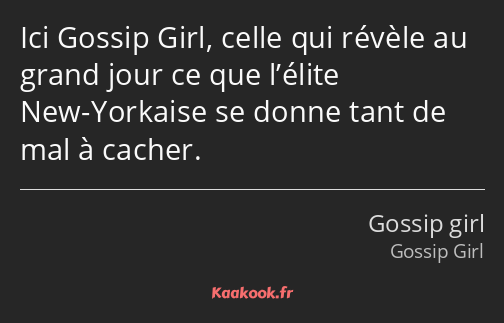 Ici Gossip Girl, celle qui révèle au grand jour ce que l’élite New-Yorkaise se donne tant de mal à cacher.

Gossip girl
Gossip Girl

Kaakook.fr